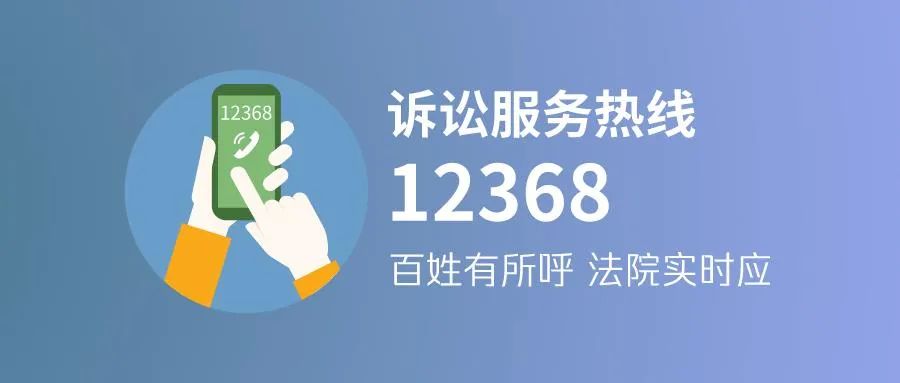 12368

诉讼服务热线
12368
百姓有所呼 法院实时应